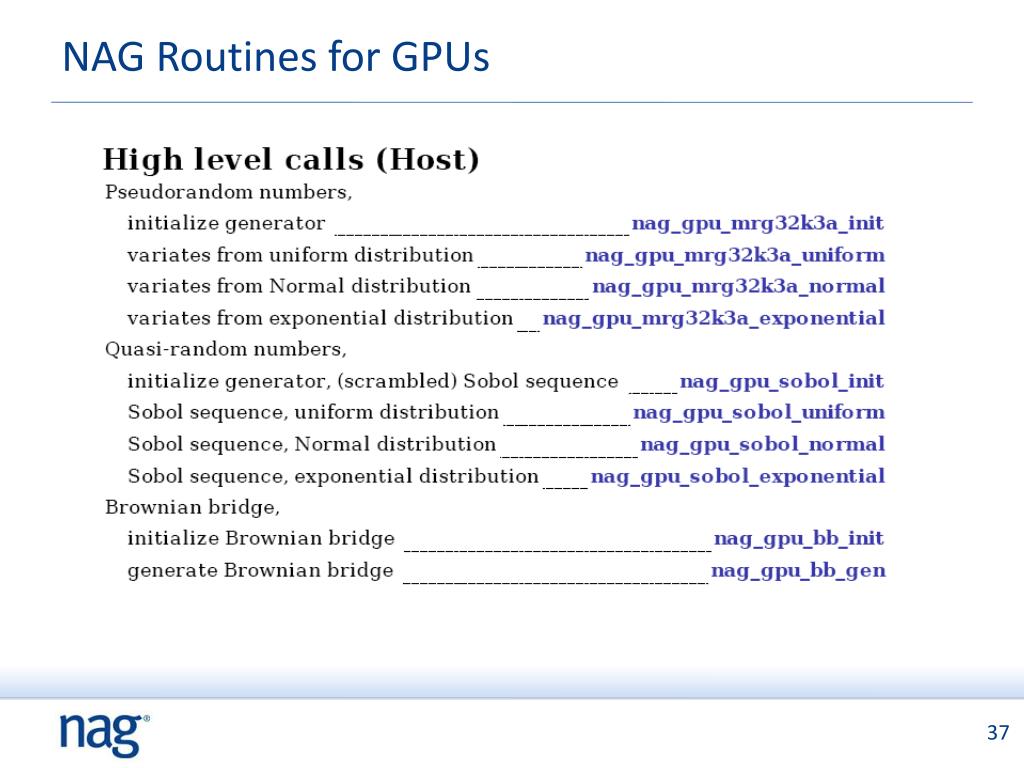 NAG Routines for GPUs

High level calls (Host)

Pseudorandom numbers,

initialize generator nag_gpu_mrg32k3a_init

variates from uniform distribution nag_gpu_mrg32k3a_uniform

variates from Normal distribution nag_gpu_mrg32k3a_normal

variates from exponential distribution nag_gpu_mrg32k3a_exponential

Quasi-random numbers,

initialize generator, (scrambled) Sobol sequence nag_gpu_sobol_init

Sobol sequence, uniform distribution nag_gpu_sobol_uniform

Sobol sequence, Normal distribution nag_gpu_sobol_normal

Sobol sequence, exponential distribution nag_gpu_sobol_exponential

Brownian bridge,

initialize Brownian bridge nag_gpu_bb_init

generate Brownian bridge nag_gpu_bb_gen

nag®

37